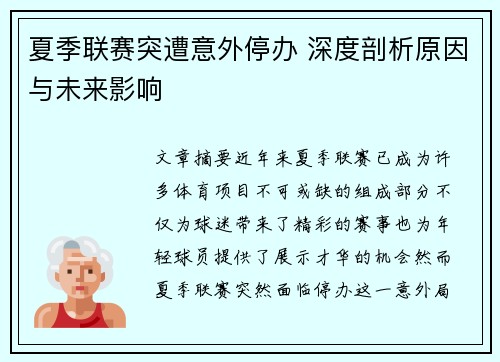 夏季联赛突遭意外停办 深度剖析原因与未来影响

文章摘要近年来夏季联赛已成为许多体育项目不可或缺的组成部分不仅为球迷带来了精彩的赛事也为年轻球员提供了展示才华的机会然而夏季联赛突然面临停办这一意外局